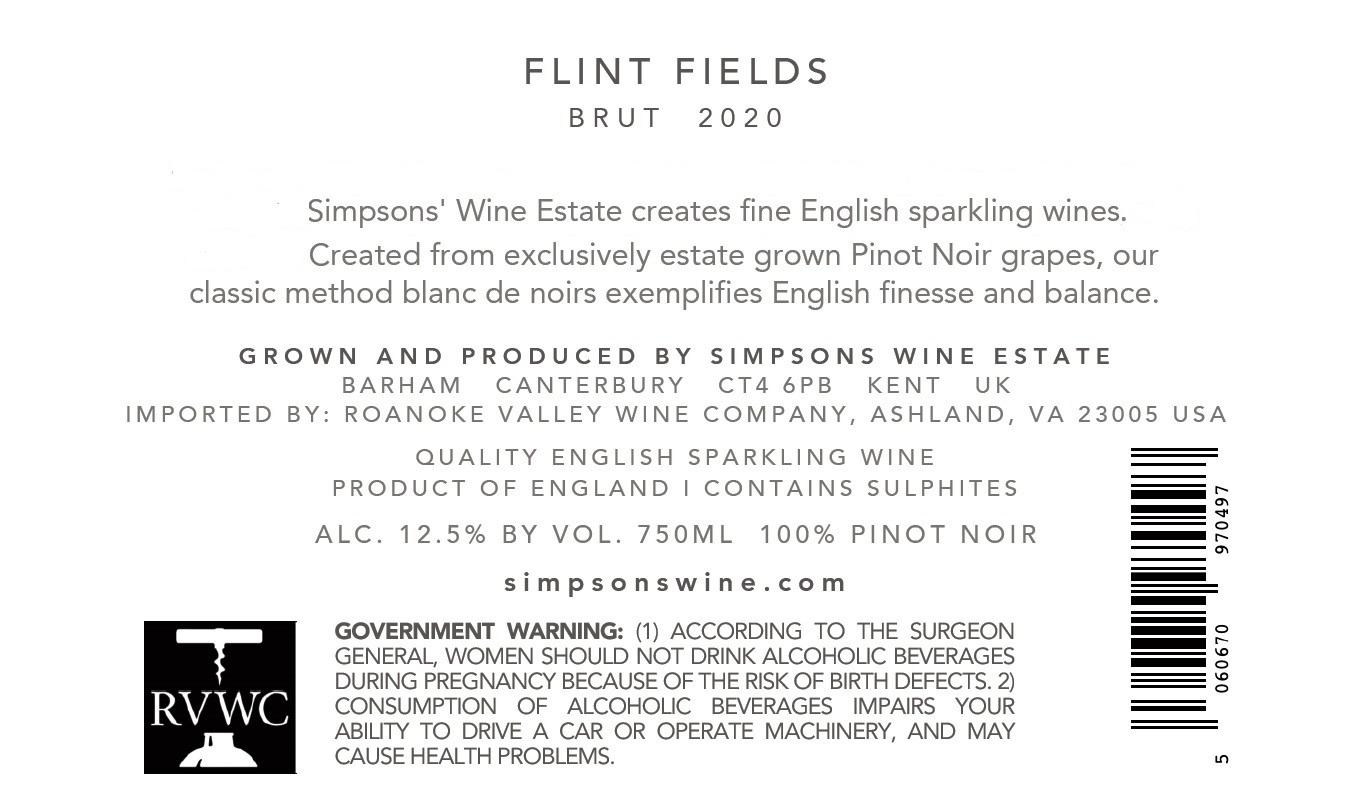 FLINT FIELDS
BRUT 2020

Simpsons' Wine Estate creates fine English sparkling wines.

Created from exclusively estate grown Pinot Noir grapes, our classic method blanc de noirs exemplifies English finesse and balance.

GROWN AND PRODUCED BY SIMPSONS WINE ESTATE
BARHAM CANTERBURY CT4 6PB KENT UK
IMPORTED BY: ROANOKE VALLEY WINE COMPANY, ASHLAND, VA 23005 USA

QUALITY ENGLISH SPARKLING WINE
PRODUCT OF ENGLAND I CONTAINS SULPHITES

ALC. 12.5% BY VOL. 750ML 100% PINOT NOIR

simpsonswine.com

RVWC

GOVERNMENT WARNING: (1) ACCORDING TO THE SURGEON GENERAL, WOMEN SHOULD NOT DRINK ALCOHOLIC BEVERAGES DURING PREGNANCY BECAUSE OF THE RISK OF BIRTH DEFECTS. 2) CONSUMPTION OF ALCOHOLIC BEVERAGES IMPAIRS YOUR ABILITY TO DRIVE A CAR OR OPERATE MACHINERY, AND MAY CAUSE HEALTH PROBLEMS.

5 060670 970497